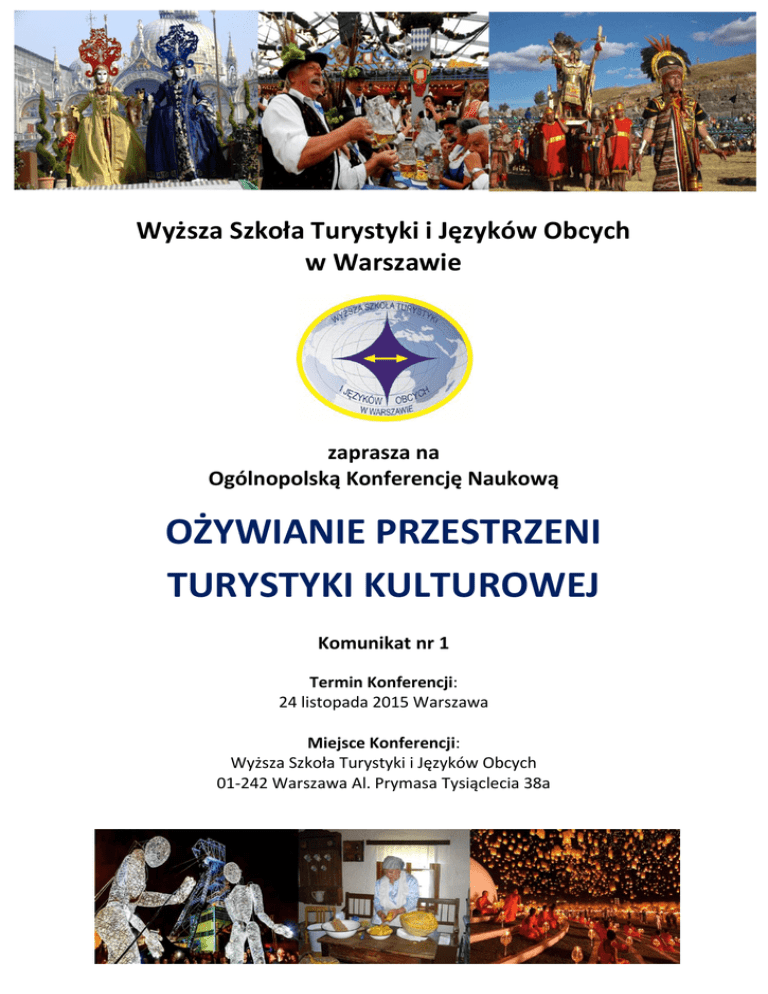 Wyższa Szkoła Turystyki i Języków Obcych
w Warszawie

WYŻSZA SZKOŁA TURYSTYKI
I JĘZYKÓW OBCYCH
W WARSZAWIE

zaprasza na
Ogólnopolską Konferencję Naukową

OŻYWIANIE PRZESTRZENI
TURYSTYKI KULTUROWEJ

Komunikat nr 1

Termin Konferencji:
24 listopada 2015 Warszawa

Miejsce Konferencji:
Wyższa Szkoła Turystyki i Języków Obcych
01-242 Warszawa Al. Prymasa Tysiąclecia 38a